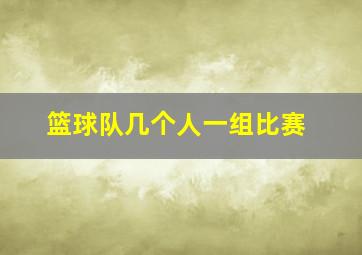 篮球队几个人一组比赛